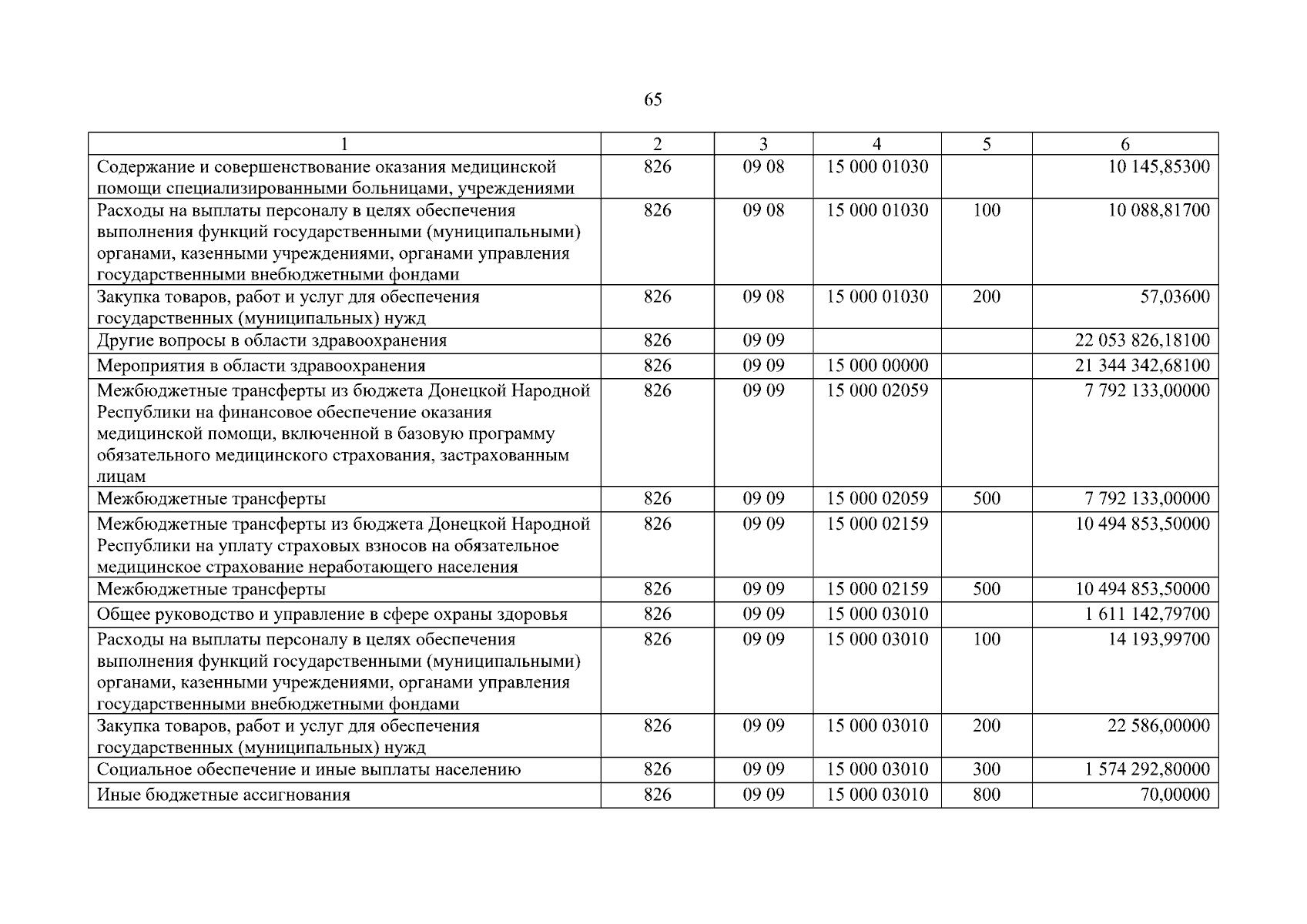 65

| 1 | 2 | 3 | 4 | 5 | 6 |
|---|---|---|---|---|---|
| Содержание и совершенствование оказания медицинской помощи специализированными больницами, учреждениями | 826 | 09 08 | 15 000 01030 | | 10 145,85300 |
| Расходы на выплаты персоналу в целях обеспечения выполнения функций государственными (муниципальными) органами, казенными учреждениями, органами управления государственными внебюджетными фондами | 826 | 09 08 | 15 000 01030 | 100 | 10 088,81700 |
| Закупка товаров, работ и услуг для обеспечения государственных (муниципальных) нужд | 826 | 09 08 | 15 000 01030 | 200 | 57,03600 |
| Другие вопросы в области здравоохранения | 826 | 09 09 | | | 22 053 826,18100 |
| Мероприятия в области здравоохранения | 826 | 09 09 | 15 000 00000 | | 21 344 342,68100 |
| Межбюджетные трансферты из бюджета Донецкой Народной Республики на финансовое обеспечение оказания медицинской помощи, включенной в базовую программу обязательного медицинского страхования, застрахованным лицам | 826 | 09 09 | 15 000 02059 | | 7 792 133,00000 |
| Межбюджетные трансферты | 826 | 09 09 | 15 000 02059 | 500 | 7 792 133,00000 |
| Межбюджетные трансферты из бюджета Донецкой Народной Республики на уплату страховых взносов на обязательное медицинское страхование неработающего населения | 826 | 09 09 | 15 000 02159 | | 10 494 853,50000 |
| Межбюджетные трансферты | 826 | 09 09 | 15 000 02159 | 500 | 10 494 853,50000 |
| Общее руководство и управление в сфере охраны здоровья | 826 | 09 09 | 15 000 03010 | | 1 611 142,79700 |
| Расходы на выплаты персоналу в целях обеспечения выполнения функций государственными (муниципальными) органами, казенными учреждениями, органами управления государственными внебюджетными фондами | 826 | 09 09 | 15 000 03010 | 100 | 14 193,99700 |
| Закупка товаров, работ и услуг для обеспечения государственных (муниципальных) нужд | 826 | 09 09 | 15 000 03010 | 200 | 22 586,00000 |
| Социальное обеспечение и иные выплаты населению | 826 | 09 09 | 15 000 03010 | 300 | 1 574 292,80000 |
| Иные бюджетные ассигнования | 826 | 09 09 | 15 000 03010 | 800 | 70,00000 |